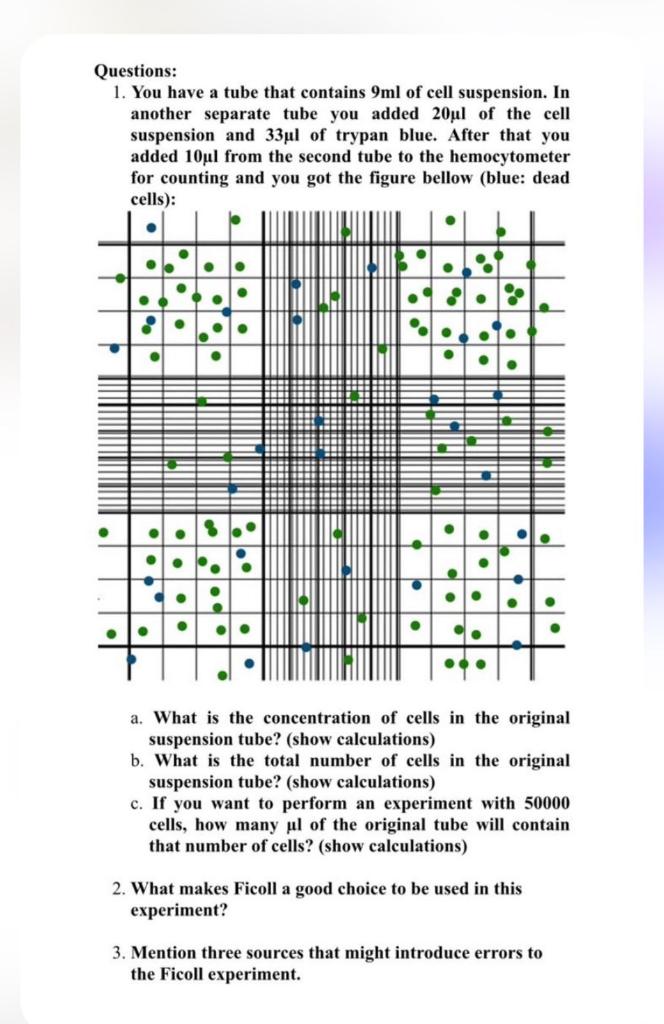 Questions:
1. You have a tube that contains 9ml of cell suspension. In another separate tube you added 20µl of the cell suspension and 33µl of trypan blue. After that you added 10µl from the second tube to the hemocytometer for counting and you got the figure bellow (blue: dead cells):

a. What is the concentration of cells in the original suspension tube? (show calculations)
b. What is the total number of cells in the original suspension tube? (show calculations)
c. If you want to perform an experiment with 50000 cells, how many µl of the original tube will contain that number of cells? (show calculations)

2. What makes Ficoll a good choice to be used in this experiment?

3. Mention three sources that might introduce errors to the Ficoll experiment.